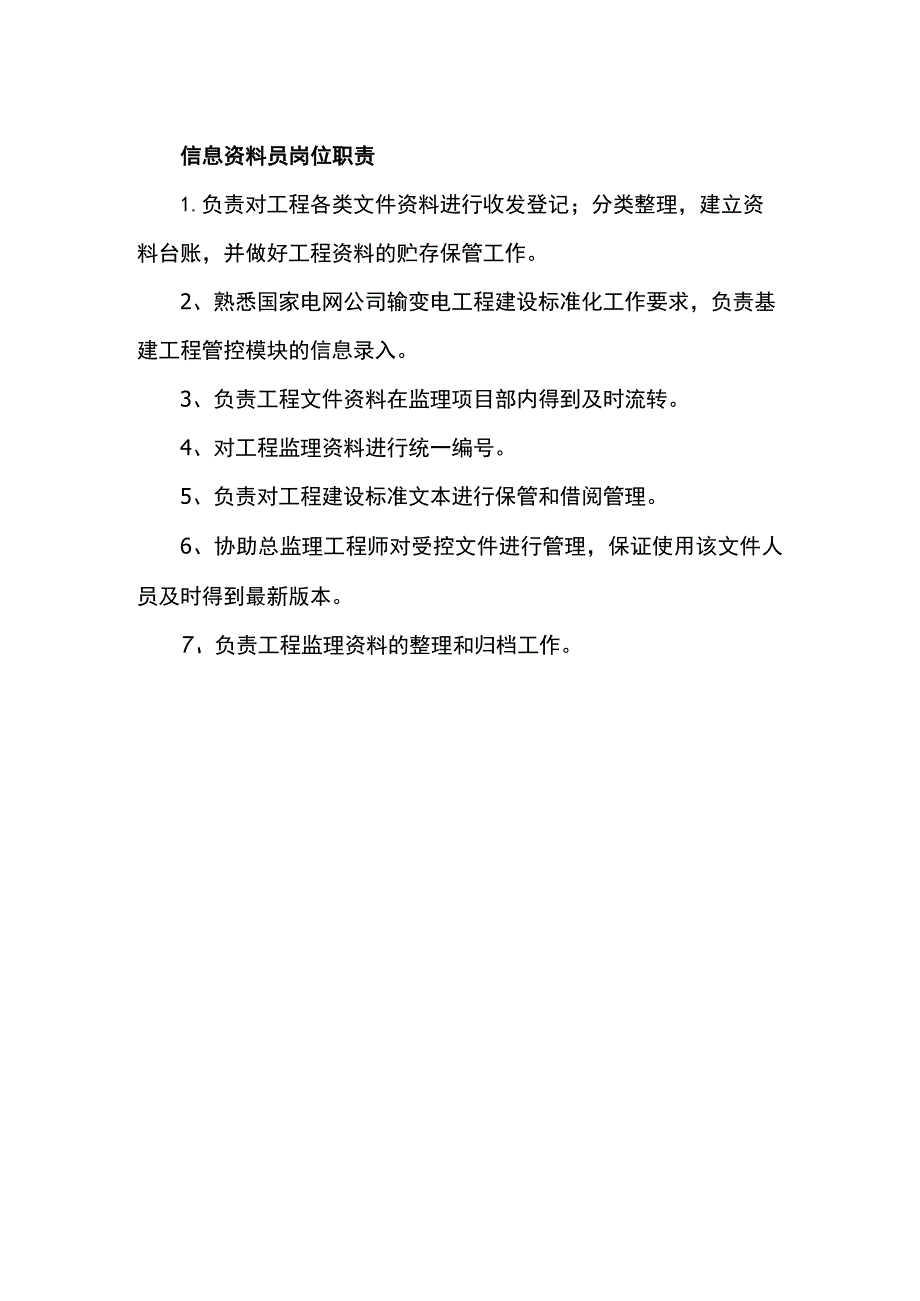 信息资料员岗位职责

1. 负责对工程各类文件资料进行收发登记；分类整理，建立资料台账，并做好工程资料的贮存保管工作。

2、熟悉国家电网公司输变电工程建设标准化工作要求，负责基建工程管控模块的信息录入。

3、负责工程文件资料在监理项目部内得到及时流转。

4、对工程监理资料进行统一编号。

5、负责对工程建设标准文本进行保管和借阅管理。

6、协助总监理工程师对受控文件进行管理，保证使用该文件人员及时得到最新版本。

7、负责工程监理资料的整理和归档工作。